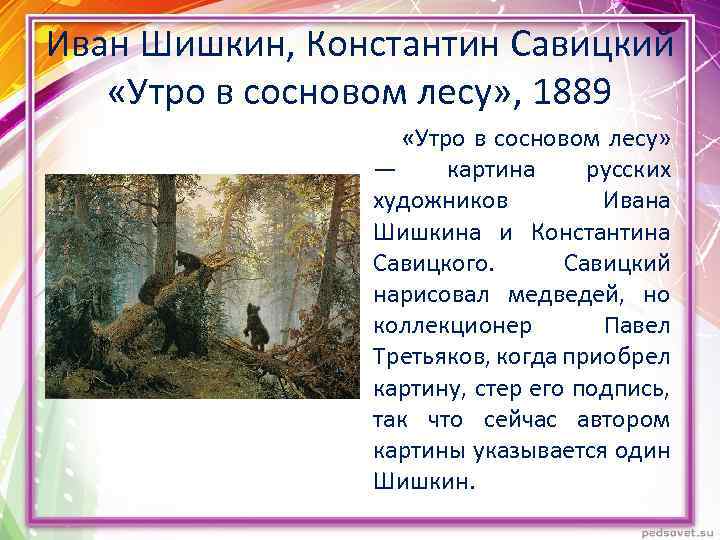 Иван Шишкин, Константин Савицкий «Утро в сосновом лесу», 1889

«Утро в сосновом лесу» — картина русских художников Ивана Шишкина и Константина Савицкого. Савицкий нарисовал медведей, но коллекционер Павел Третьяков, когда приобрел картину, стер его подпись, так что сейчас автором картины указывается один Шишкин.

pedsovet.su